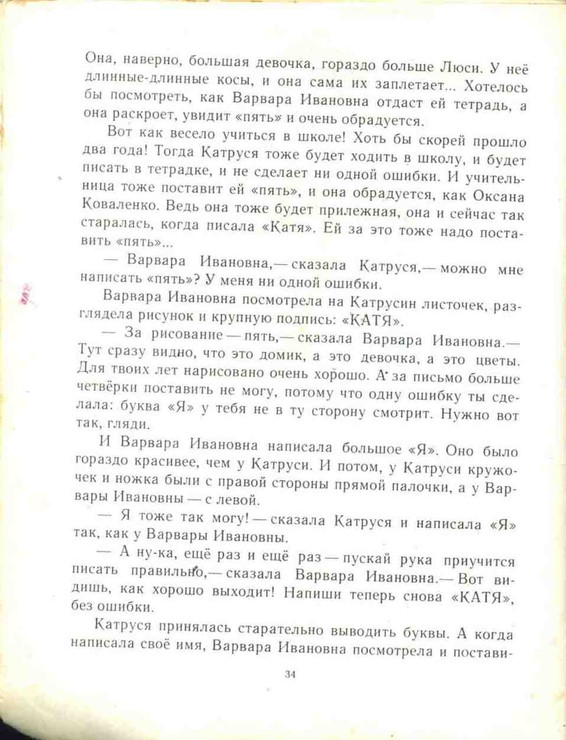 Она, наверно, большая девочка, гораздо больше Люси. У неё длинные-длинные косы, и она сама их заплетает... Хотелось бы посмотреть, как Варвара Ивановна отдаст ей тетрадь, а она раскроет, увидит «пять» и очень обрадуется.

Вот как весело учиться в школе! Хоть бы скорей прошло два года! Тогда Катруся тоже будет ходить в школу, и будет писать в тетрадке, и не сделает ни одной ошибки. И учительница тоже поставит ей «пять», и она обрадуется, как Оксана Коваленко. Ведь она тоже будет прилежная, она и сейчас так старалась, когда писала «Катя». Ей за это тоже надо поставить «пять»...

— Варвара Ивановна,— сказала Катруся,— можно мне написать «пять»? У меня ни одной ошибки.

Варвара Ивановна посмотрела на Катрусин листочек, разглядела рисунок и крупную подпись: «КАТЯ».

— За рисование — пять,— сказала Варвара Ивановна.— Тут сразу видно, что это домик, а это девочка, а это цветы. Для твоих лет нарисовано очень хорошо. А за письмо больше четвёрки поставить не могу, потому что одну ошибку ты сделала: буква «Я» у тебя не в ту сторону смотрит. Нужно вот так, гляди.

И Варвара Ивановна написала большое «Я». Оно было гораздо красивее, чем у Катруси. И потом, у Катруси кружочек и ножка были с правой стороны прямой палочки, а у Варвары Ивановны — с левой.

— Я тоже так могу! — сказала Катруся и написала «Я» так, как у Варвары Ивановны.

— А ну-ка, ещё раз и ещё раз — пускай рука приучится писать правильно,— сказала Варвара Ивановна.— Вот видишь, как хорошо выходит! Напиши теперь снова «КАТЯ», без ошибки.

Катруся принялась старательно выводить буквы. А когда написала своё имя, Варвара Ивановна посмотрела и постави-

34